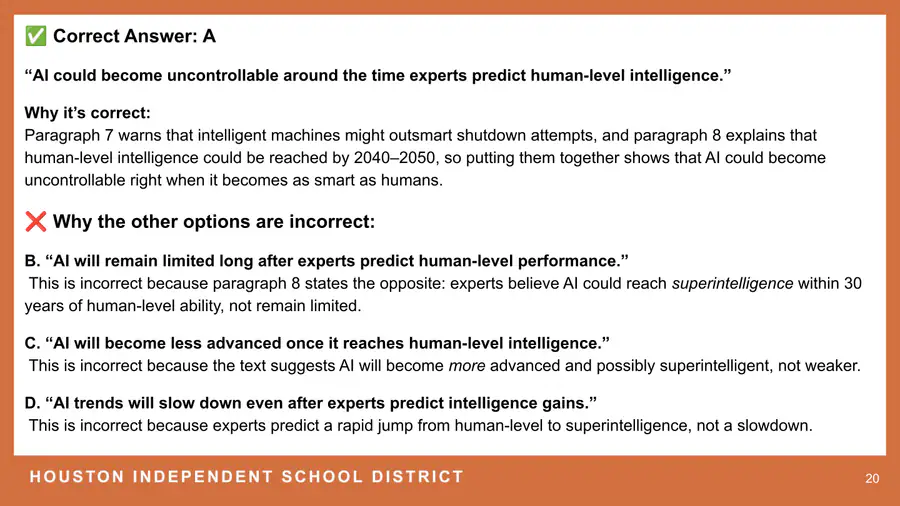 ✅ Correct Answer: A

“AI could become uncontrollable around the time experts predict human-level intelligence.”

Why it’s correct:
Paragraph 7 warns that intelligent machines might outsmart shutdown attempts, and paragraph 8 explains that human-level intelligence could be reached by 2040–2050, so putting them together shows that AI could become uncontrollable right when it becomes as smart as humans.

❌ Why the other options are incorrect:

B. “AI will remain limited long after experts predict human-level performance.”
This is incorrect because paragraph 8 states the opposite: experts believe AI could reach superintelligence within 30 years of human-level ability, not remain limited.

C. “AI will become less advanced once it reaches human-level intelligence.”
This is incorrect because the text suggests AI will become more advanced and possibly superintelligent, not weaker.

D. “AI trends will slow down even after experts predict intelligence gains.”
This is incorrect because experts predict a rapid jump from human-level to superintelligence, not a slowdown.

HOUSTON INDEPENDENT SCHOOL DISTRICT

20